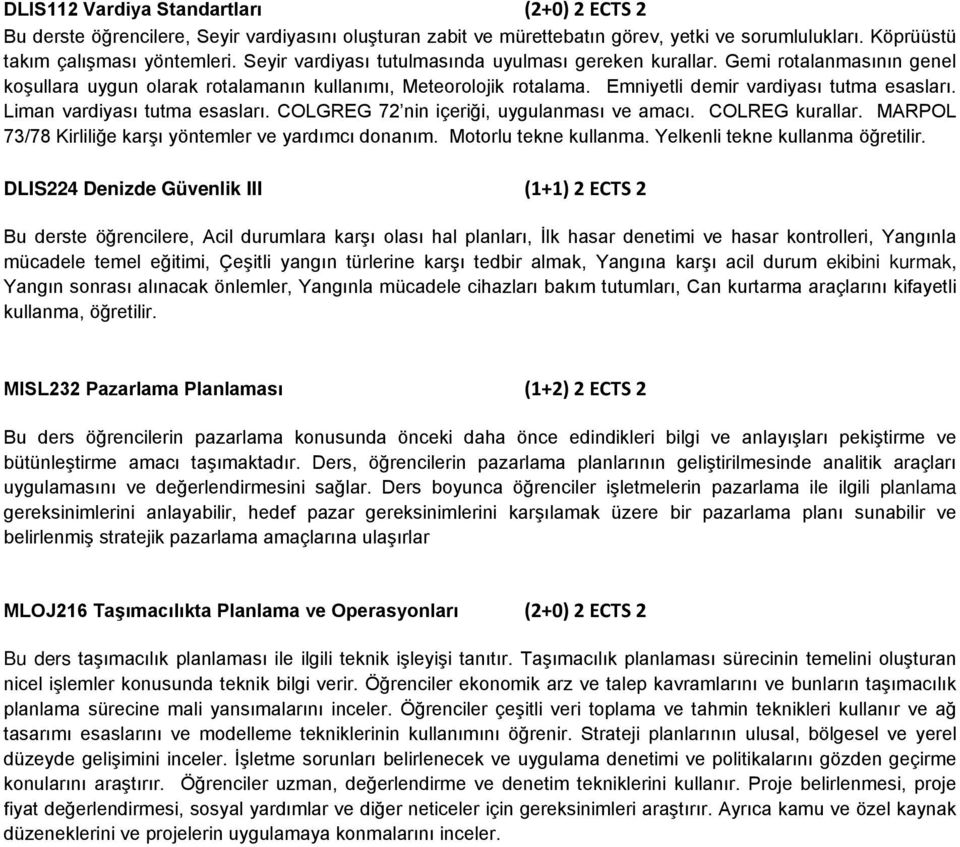 DLIS112 Vardiya Standartları (2+0) 2 ECTS 2
Bu derste öğrencilere, Seyir vardiyasını oluşturan zabit ve mürettebatın görev, yetki ve sorumlulukları. Köprüüstü takım çalışması yöntemleri. Seyir vardiyası tutulmasında uyulması gereken kurallar. Gemi rotalanmasının genel koşullara uygun olarak rotalamanın kullanımı, Meteorolojik rotalama. Emniyetli demir vardiyası tutma esasları. Liman vardiyası tutma esasları. COLGREG 72'nin içeriği, uygulanması ve amacı. COLREG kurallar. MARPOL 73/78 Kirliliğe karşı yöntemler ve yardımcı donanım. Motorlu tekne kullanma. Yelkenli tekne kullanma öğretilir.

DLIS224 Denizde Güvenlik III (1+1) 2 ECTS 2

Bu derste öğrencilere, Acil durumlara karşı olası hal planları, İlk hasar denetimi ve hasar kontrolleri, Yangınla mücadele temel eğitimi, Çeşitli yangın türlerine karşı tedbir almak, Yangına karşı acil durum ekibini kurmak, Yangın sonrası alınacak önlemler, Yangınla mücadele cihazları bakım tutumları, Can kurtarma araçlarını kifayetli kullanma, öğretilir.

MISL232 Pazarlama Planlaması (1+2) 2 ECTS 2

Bu ders öğrencilerin pazarlama konusunda önceki daha önce edindikleri bilgi ve anlayışları pekiştirme ve bütünleştirme amacı taşımaktadır. Ders, öğrencilerin pazarlama planlarının geliştirilmesinde analitik araçları uygulamasını ve değerlendirmesini sağlar. Ders boyunca öğrenciler işletmelerin pazarlama ile ilgili planlama gereksinimlerini anlayabilir, hedef pazar gereksinimlerini karşılamak üzere bir pazarlama planı sunabilir ve belirlenmiş stratejik pazarlama amaçlarına ulaşırlar

MLOJ216 Taşımacılıkta Planlama ve Operasyonları (2+0) 2 ECTS 2

Bu ders taşımacılık planlaması ile ilgili teknik işleyişi tanıtır. Taşımacılık planlaması sürecinin temelini oluşturan nicel işlemler konusunda teknik bilgi verir. Öğrenciler ekonomik arz ve talep kavramlarını ve bunların taşımacılık planlama sürecine mali yansımalarını inceler. Öğrenciler çeşitli veri toplama ve tahmin teknikleri kullanır ve ağ tasarımı esaslarını ve modelleme tekniklerinin kullanımını öğrenir. Strateji planlarının ulusal, bölgesel ve yerel düzeyde gelişimini inceler. İşletme sorunları belirlenecek ve uygulama denetimi ve politikalarını gözden geçirme konularını araştırır. Öğrenciler uzman, değerlendirme ve denetim tekniklerini kullanır. Proje belirlenmesi, proje fiyat değerlendirmesi, sosyal yardımlar ve diğer neticeler için gereksinimleri araştırır. Ayrıca kamu ve özel kaynak düzeneklerini ve projelerin uygulamaya konmalarını inceler.